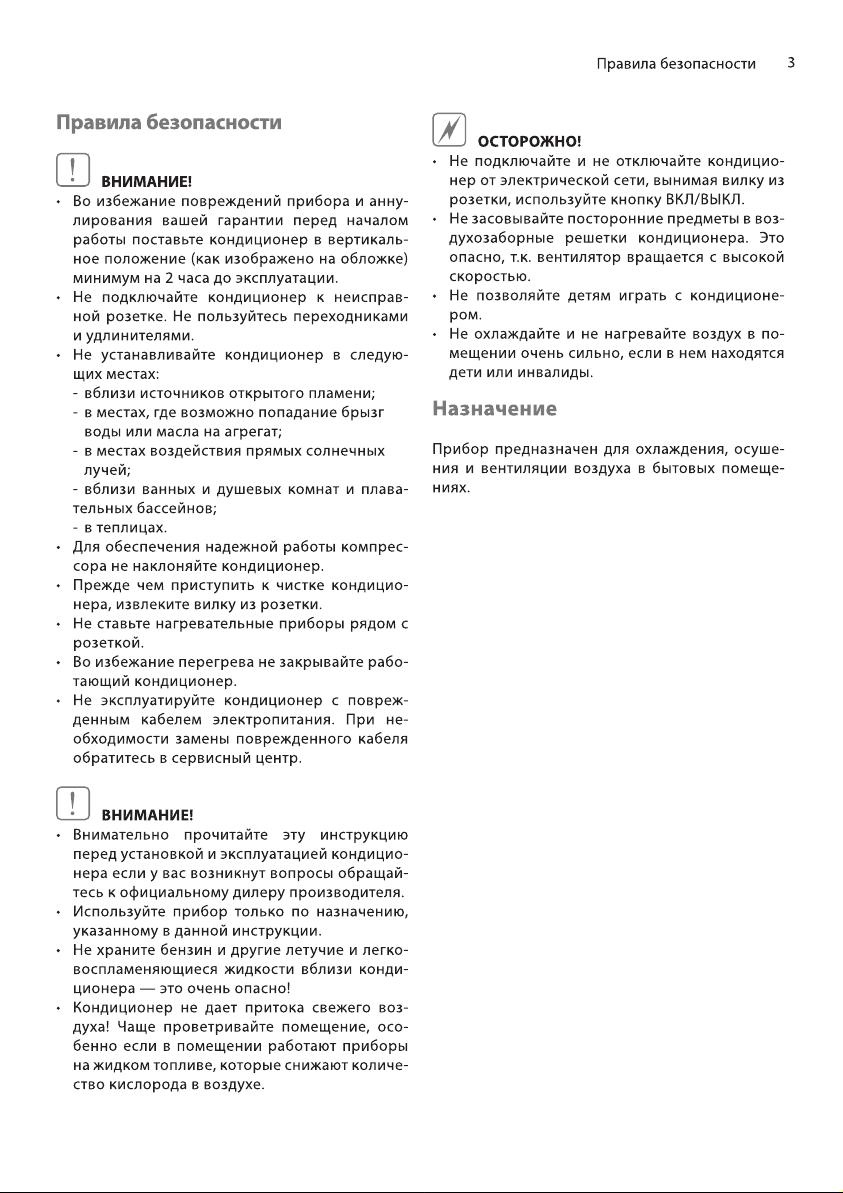 Правила безопасности 3

Правила безопасности

ВНИМАНИЕ!

• Во избежание повреждений прибора и аннулирования вашей гарантии перед началом работы поставьте кондиционер в вертикальное положение (как изображено на обложке) минимум на 2 часа до эксплуатации.
• Не подключайте кондиционер к неисправной розетке. Не пользуйтесь переходниками и удлинителями.
• Не устанавливайте кондиционер в следующих местах:
- вблизи источников открытого пламени;
- в местах, где возможно попадание брызг воды или масла на агрегат;
- в местах воздействия прямых солнечных лучей;
- вблизи ванных и душевых комнат и плавательных бассейнов;
- в теплицах.
• Для обеспечения надежной работы компрессора не наклоняйте кондиционер.
• Прежде чем приступить к чистке кондиционера, извлеките вилку из розетки.
• Не ставьте нагревательные приборы рядом с розеткой.
• Во избежание перегрева не закрывайте работающий кондиционер.
• Не эксплуатируйте кондиционер с поврежденным кабелем электропитания. При необходимости замены поврежденного кабеля обратитесь в сервисный центр.

ВНИМАНИЕ!

• Внимательно прочитайте эту инструкцию перед установкой и эксплуатацией кондиционера если у вас возникнут вопросы обращайтесь к официальному дилеру производителя.
• Используйте прибор только по назначению, указанному в данной инструкции.
• Не храните бензин и другие летучие и легковоспламеняющиеся жидкости вблизи кондиционера — это очень опасно!
• Кондиционер не дает притока свежего воздуха! Чаще проветривайте помещение, особенно если в помещении работают приборы на жидком топливе, которые снижают количество кислорода в воздухе.

ОСТОРОЖНО!

• Не подключайте и не отключайте кондиционер от электрической сети, вынимая вилку из розетки, используйте кнопку ВКЛ/ВЫКЛ.
• Не засовывайте посторонние предметы в воздухозаборные решетки кондиционера. Это опасно, т.к. вентилятор вращается с высокой скоростью.
• Не позволяйте детям играть с кондиционером.
• Не охлаждайте и не нагревайте воздух в помещении очень сильно, если в нем находятся дети или инвалиды.

Назначение

Прибор предназначен для охлаждения, осушения и вентиляции воздуха в бытовых помещениях.